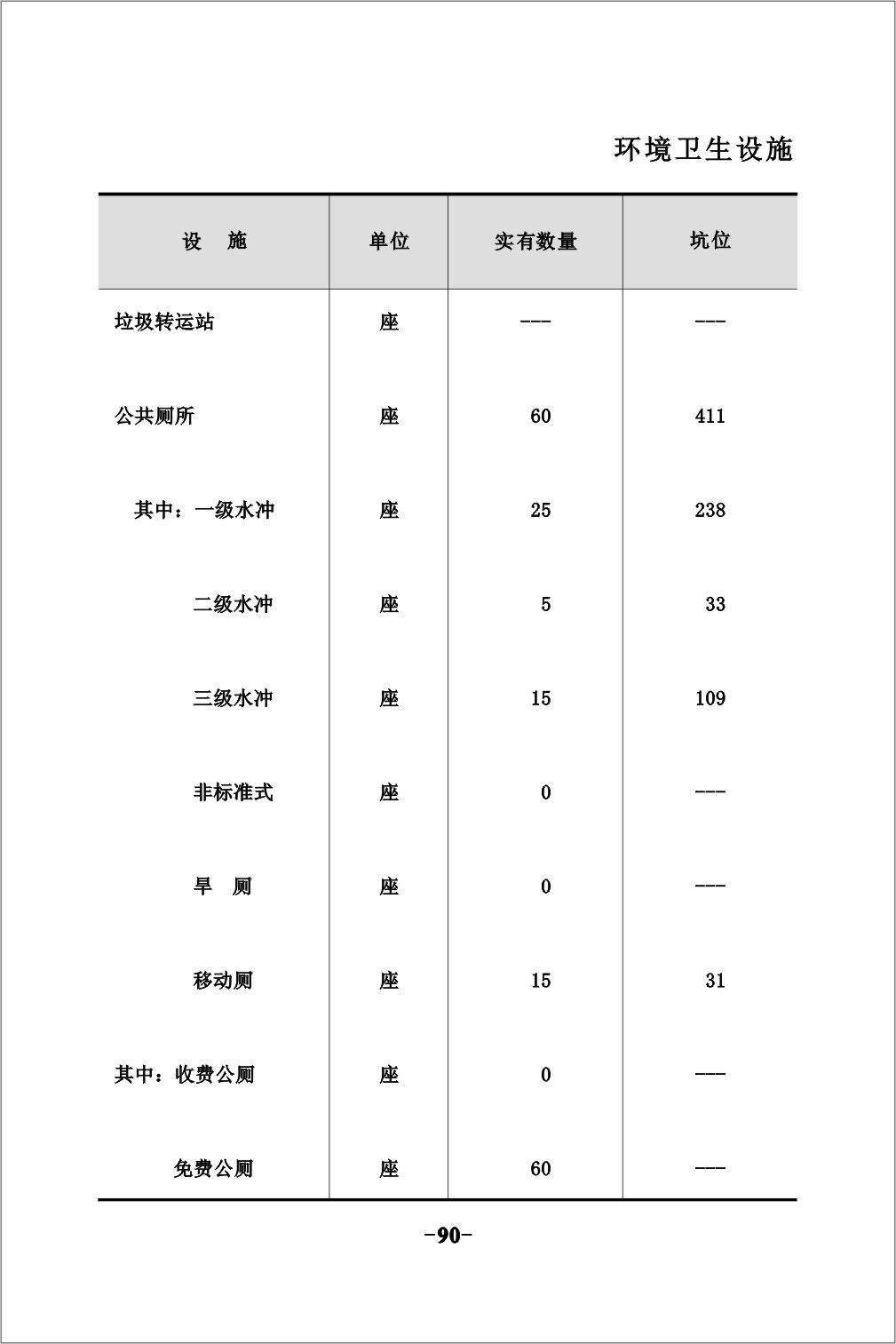 环境卫生设施

| 设　施 | 单位 | 实有数量 | 坑位 |
|---|---|---|---|
| 垃圾转运站 | 座 | --- | --- |
| 公共厕所 | 座 | 60 | 411 |
| 其中：一级水冲 | 座 | 25 | 238 |
| 二级水冲 | 座 | 5 | 33 |
| 三级水冲 | 座 | 15 | 109 |
| 非标准式 | 座 | 0 | --- |
| 旱　厕 | 座 | 0 | --- |
| 移动厕 | 座 | 15 | 31 |
| 其中：收费公厕 | 座 | 0 | --- |
| 免费公厕 | 座 | 60 | --- |

-90-